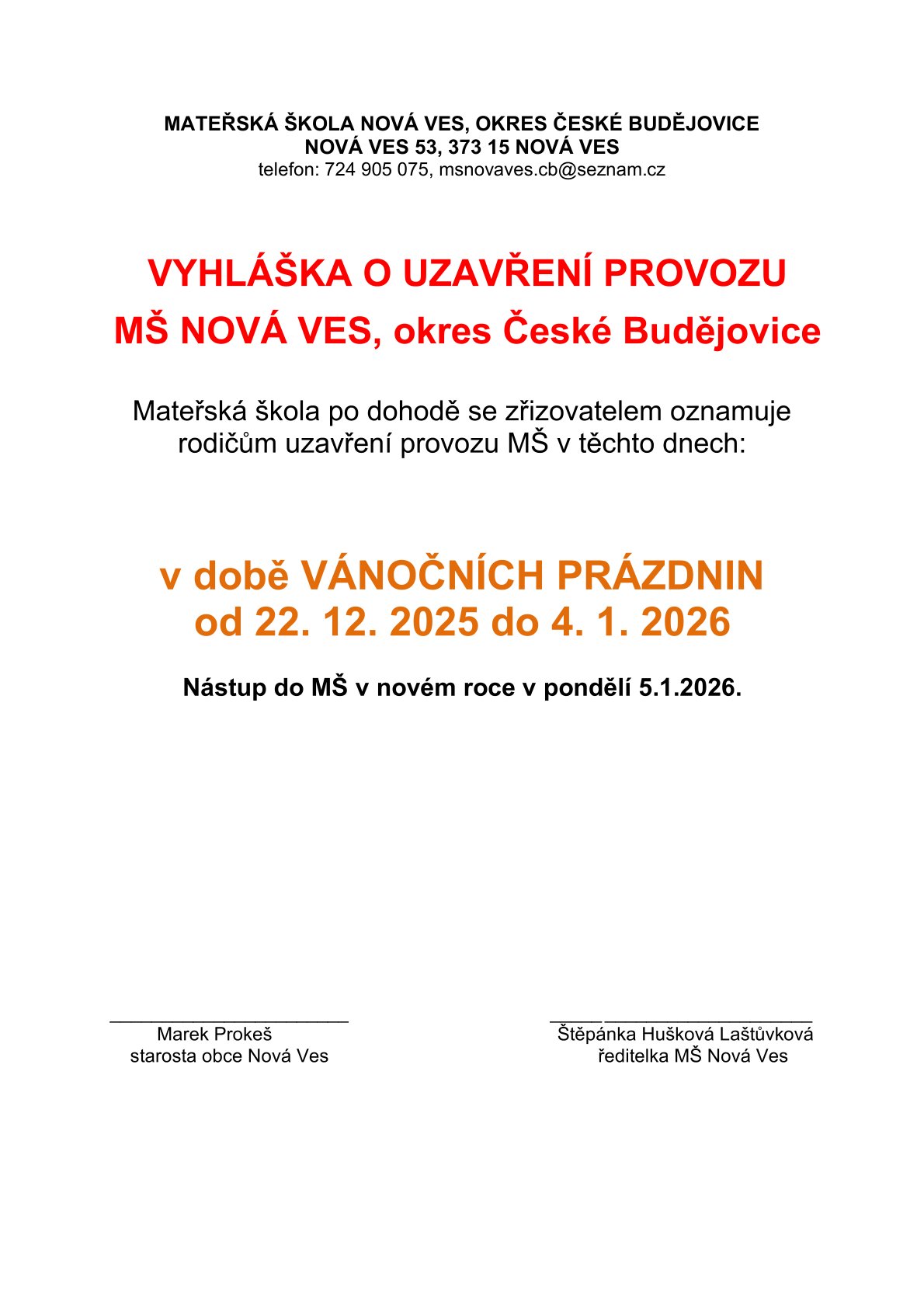 MATEŘSKÁ ŠKOLA NOVÁ VES, OKRES ČESKÉ BUDĚJOVICE
NOVÁ VES 53, 373 15 NOVÁ VES
telefon: 724 905 075, msnovaves.cb@seznam.cz

VYHLÁŠKA O UZAVŘENÍ PROVOZU
MŠ NOVÁ VES, okres České Budějovice

Mateřská škola po dohodě se zřizovatelem oznamuje rodičům uzavření provozu MŠ v těchto dnech:

v době VÁNOČNÍCH PRÁZDNIN
od 22. 12. 2025 do 4. 1. 2026

Nástup do MŠ v novém roce v pondělí 5.1.2026.

Marek Prokeš
starosta obce Nová Ves

Štěpánka Hušková Laštůvková
ředitelka MŠ Nová Ves